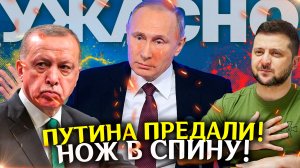 УЖАСНО

ПУТИНА ПРЕДАЛИ!
НОЖ В СПИНУ!